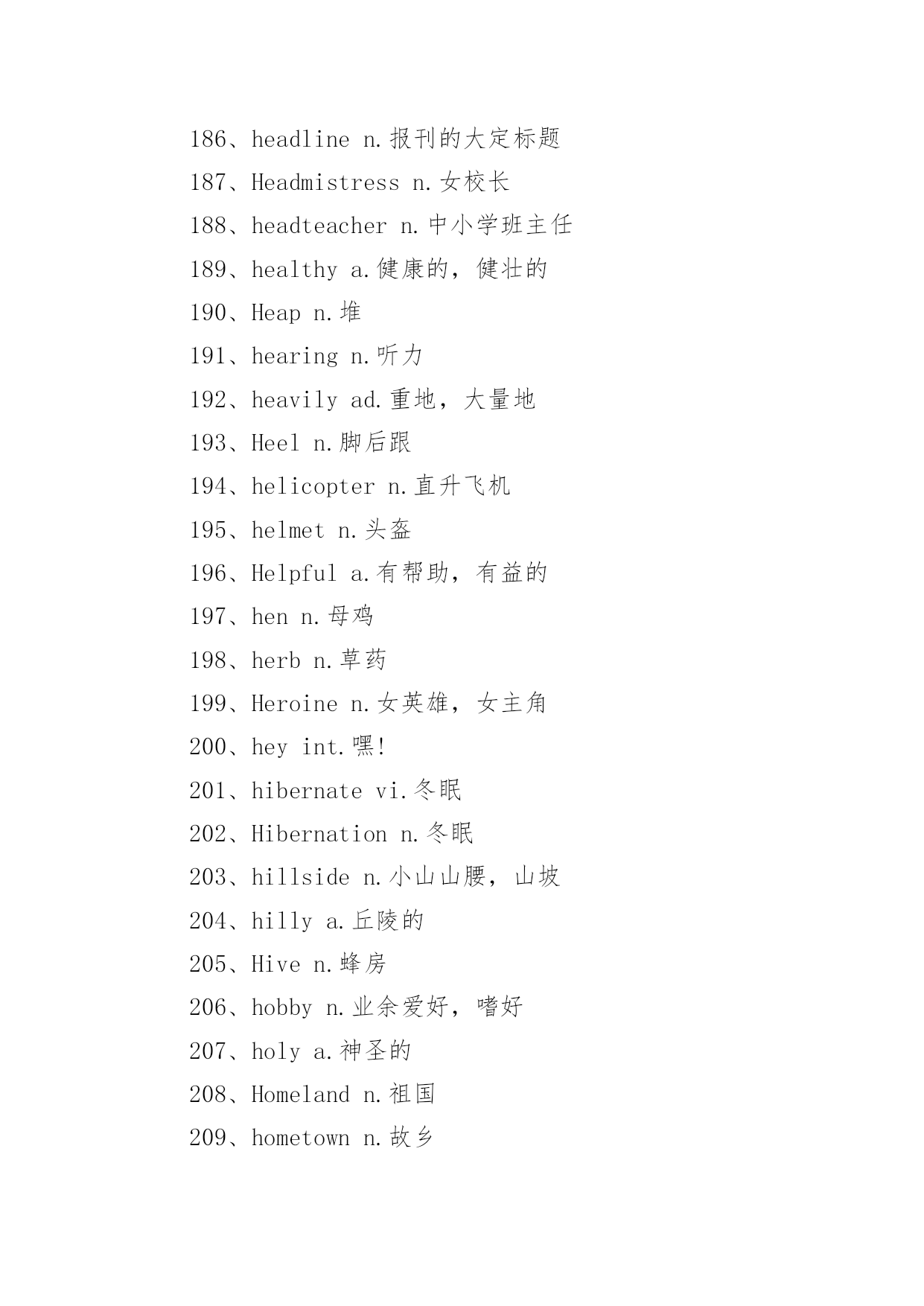 186、headline n.报刊的大定标题

187、Headmistress n.女校长

188、headteacher n.中小学班主任

189、healthy a.健康的，健壮的

190、Heap n.堆

191、hearing n.听力

192、heavily ad.重地，大量地

193、Heel n.脚后跟

194、helicopter n.直升飞机

195、helmet n.头盔

196、Helpful a.有帮助，有益的

197、hen n.母鸡

198、herb n.草药

199、Heroine n.女英雄，女主角

200、hey int.嘿!

201、hibernate vi.冬眠

202、Hibernation n.冬眠

203、hillside n.小山山腰，山坡

204、hilly a.丘陵的

205、Hive n.蜂房

206、hobby n.业余爱好，嗜好

207、holy a.神圣的

208、Homeland n.祖国

209、hometown n.故乡